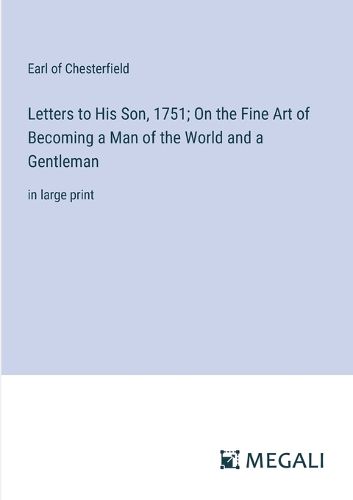 Earl of Chesterfield

Letters to His Son, 1751; On the Fine Art of Becoming a Man of the World and a Gentleman

in large print

MEGALI